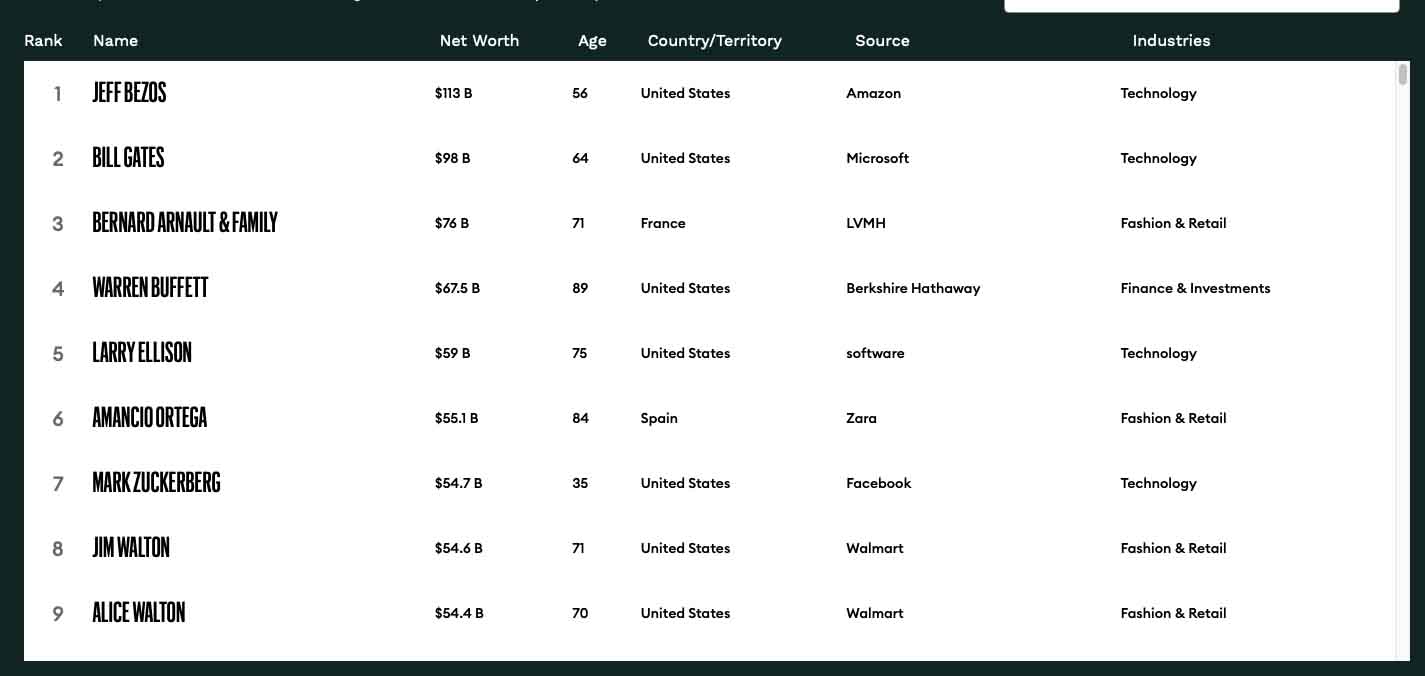 | Rank | Name | Net Worth | Age | Country/Territory | Source | Industries |
|---|---|---|---|---|---|---|
| 1 | JEFF BEZOS | \$113 B | 56 | United States | Amazon | Technology |
| 2 | BILL GATES | \$98 B | 64 | United States | Microsoft | Technology |
| 3 | BERNARD ARNAULT & FAMILY | \$76 B | 71 | France | LVMH | Fashion & Retail |
| 4 | WARREN BUFFETT | \$67.5 B | 89 | United States | Berkshire Hathaway | Finance & Investments |
| 5 | LARRY ELLISON | \$59 B | 75 | United States | software | Technology |
| 6 | AMANCIO ORTEGA | \$55.1 B | 84 | Spain | Zara | Fashion & Retail |
| 7 | MARK ZUCKERBERG | \$54.7 B | 35 | United States | Facebook | Technology |
| 8 | JIM WALTON | \$54.6 B | 71 | United States | Walmart | Fashion & Retail |
| 9 | ALICE WALTON | \$54.4 B | 70 | United States | Walmart | Fashion & Retail |